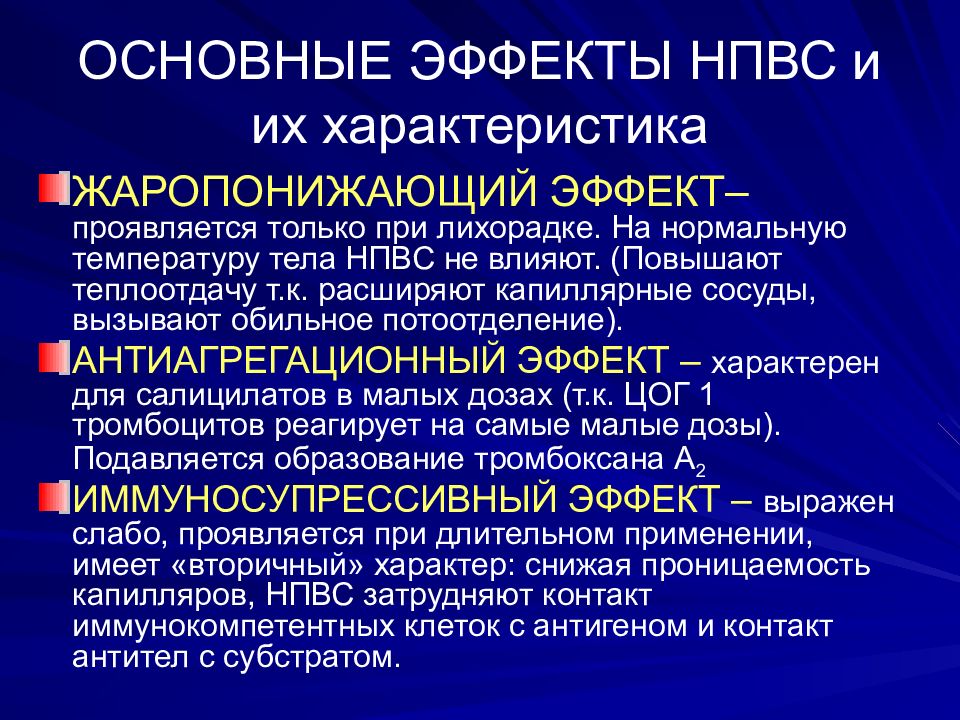 ОСНОВНЫЕ ЭФФЕКТЫ НПВС и их характеристика

ЖАРОПОНИЖАЮЩИЙ ЭФФЕКТ– проявляется только при лихорадке. На нормальную температуру тела НПВС не влияют. (Повышают теплоотдачу т.к. расширяют капиллярные сосуды, вызывают обильное потоотделение).

АНТИАГРЕГАЦИОННЫЙ ЭФФЕКТ – характерен для салицилатов в малых дозах (т.к. ЦОГ 1 тромбоцитов реагирует на самые малые дозы). Подавляется образование тромбоксана $A_2$

ИММУНОСУПРЕССИВНЫЙ ЭФФЕКТ – выражен слабо, проявляется при длительном применении, имеет «вторичный» характер: снижая проницаемость капилляров, НПВС затрудняют контакт иммунокомпетентных клеток с антигеном и контакт антител с субстратом.